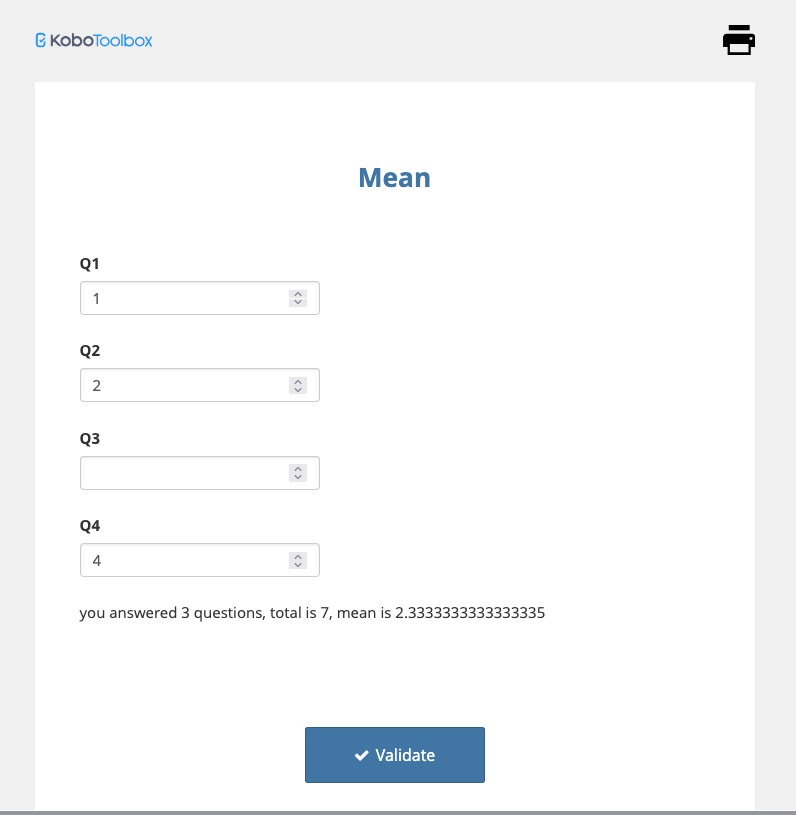 KoboToolbox

Mean

Q1

1

Q2

2

Q3

Q4

4

you answered 3 questions, total is 7, mean is 2.3333333333333335

Validate